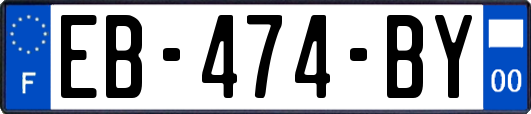 F

EB-474-BY

00